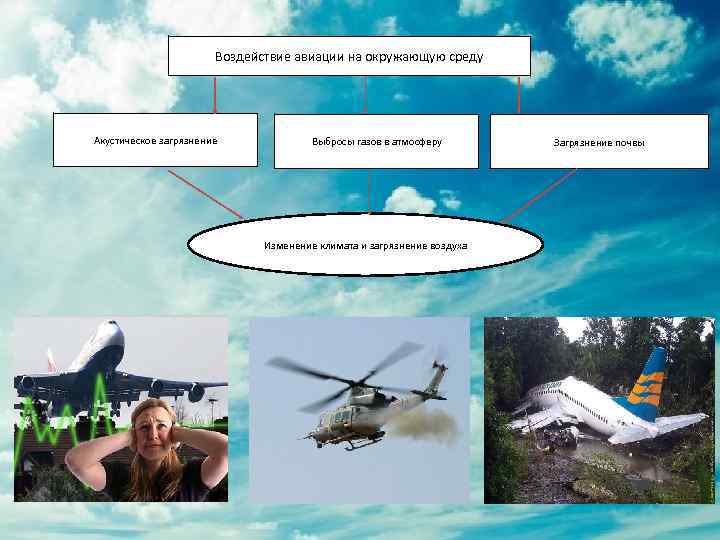 Воздействие авиации на окружающую среду

Акустическое загрязнение

Выбросы газов в атмосферу

Загрязнение почвы

Изменение климата и загрязнение воздуха